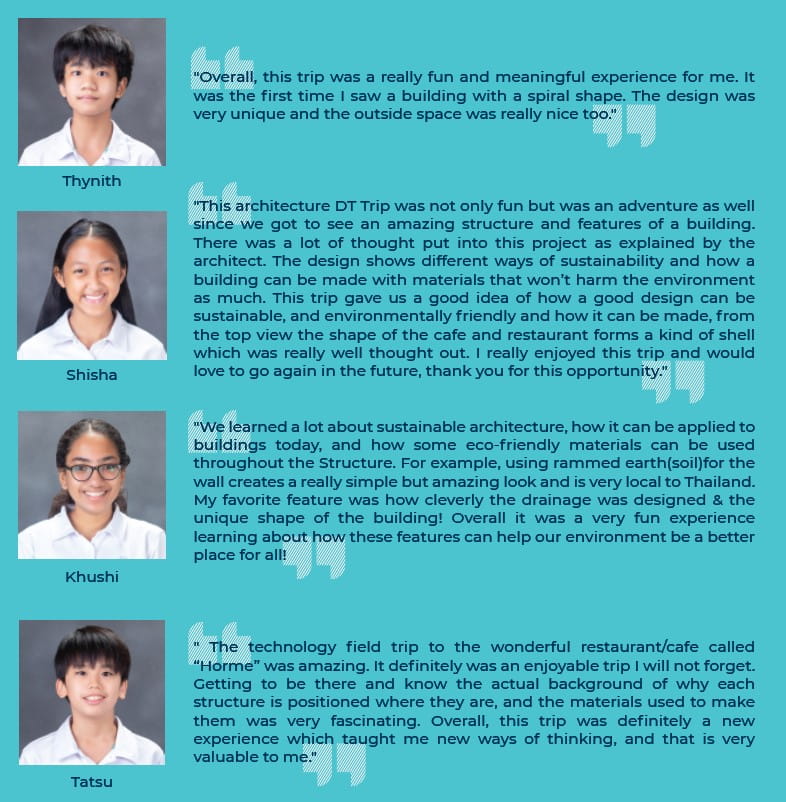 "Overall, this trip was a really fun and meaningful experience for me. It was the first time I saw a building with a spiral shape. The design was very unique and the outside space was really nice too."

Thynith

"This architecture DT Trip was not only fun but was an adventure as well since we got to see an amazing structure and features of a building. There was a lot of thought put into this project as explained by the architect. The design shows different ways of sustainability and how a building can be made with materials that won't harm the environment as much. This trip gave us a good idea of how a good design can be sustainable, and environmentally friendly and how it can be made, from the top view the shape of the cafe and restaurant forms a kind of shell which was really well thought out. I really enjoyed this trip and would love to go again in the future, thank you for this opportunity."

Shisha

"We learned a lot about sustainable architecture, how it can be applied to buildings today, and how some eco-friendly materials can be used throughout the Structure. For example, using rammed earth(soil)for the wall creates a really simple but amazing look and is very local to Thailand. My favorite feature was how cleverly the drainage was designed & the unique shape of the building! Overall it was a very fun experience learning about how these features can help our environment be a better place for all!

Khushi

" The technology field trip to the wonderful restaurant/cafe called "Horme" was amazing. It definitely was an enjoyable trip I will not forget. Getting to be there and know the actual background of why each structure is positioned where they are, and the materials used to make them was very fascinating. Overall, this trip was definitely a new experience which taught me new ways of thinking, and that is very valuable to me."

Tatsu